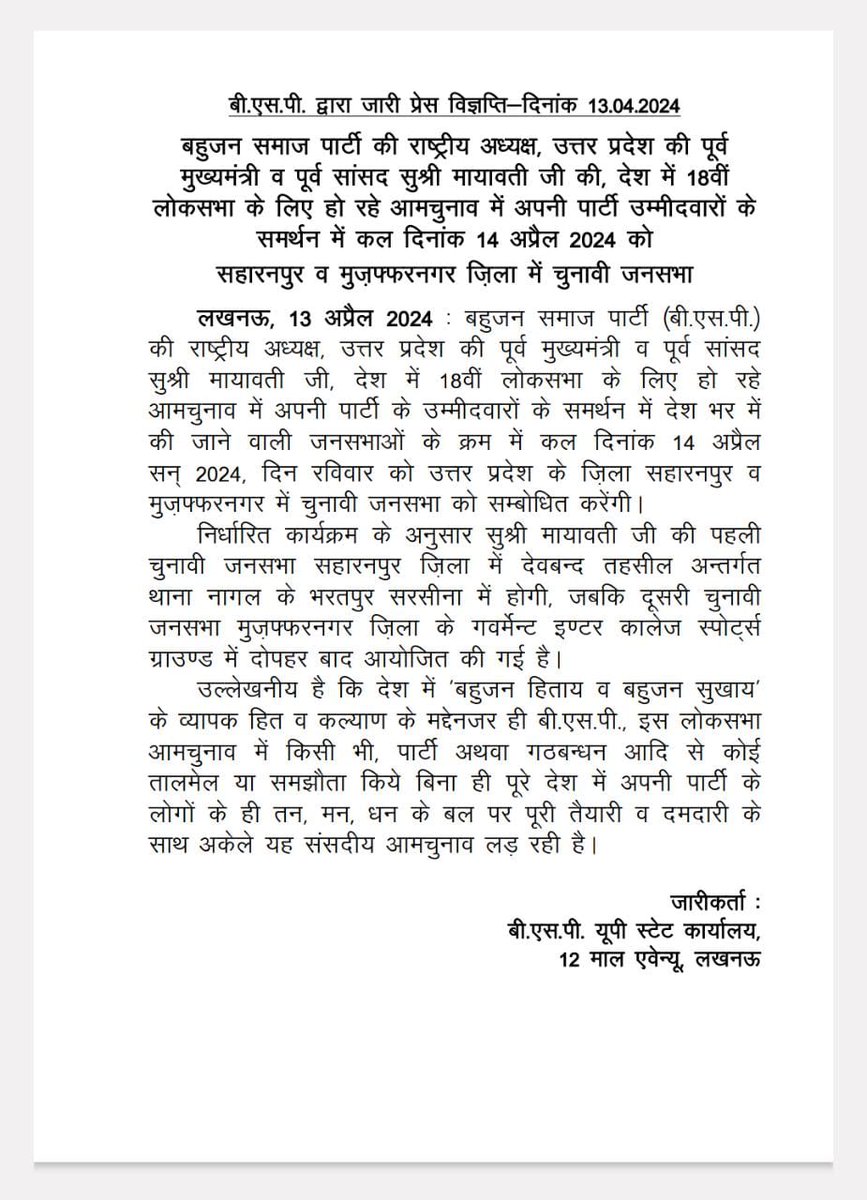 बी.एस.पी. द्वारा जारी प्रेस विज्ञप्ति–दिनांक 13.04.2024

बहुजन समाज पार्टी की राष्ट्रीय अध्यक्ष, उत्तर प्रदेश की पूर्व मुख्यमंत्री व पूर्व सांसद सुश्री मायावती जी की, देश में 18वीं लोकसभा के लिए हो रहे आमचुनाव में अपनी पार्टी उम्मीदवारों के समर्थन में कल दिनांक 14 अप्रैल 2024 को सहारनपुर व मुज़फ्फरनगर ज़िला में चुनावी जनसभा

लखनऊ, 13 अप्रैल 2024 : बहुजन समाज पार्टी (बी.एस.पी.) की राष्ट्रीय अध्यक्ष, उत्तर प्रदेश की पूर्व मुख्यमंत्री व पूर्व सांसद सुश्री मायावती जी, देश में 18वीं लोकसभा के लिए हो रहे आमचुनाव में अपनी पार्टी के उम्मीदवारों के समर्थन में देश भर में की जाने वाली जनसभाओं के क्रम में कल दिनांक 14 अप्रैल सन् 2024, दिन रविवार को उत्तर प्रदेश के ज़िला सहारनपुर व मुज़फ्फरनगर में चुनावी जनसभा को सम्बोधित करेंगी।

निर्धारित कार्यक्रम के अनुसार सुश्री मायावती जी की पहली चुनावी जनसभा सहारनपुर ज़िला में देवबन्द तहसील अन्तर्गत थाना नागल के भरतपुर सरसीना में होगी, जबकि दूसरी चुनावी जनसभा मुज़फ्फरनगर ज़िला के गवर्मेन्ट इण्टर कालेज स्पोर्ट्स ग्राउण्ड में दोपहर बाद आयोजित की गई है।

उल्लेखनीय है कि देश में 'बहुजन हिताय व बहुजन सुखाय' के व्यापक हित व कल्याण के मद्देनजर ही बी.एस.पी., इस लोकसभा आमचुनाव में किसी भी, पार्टी अथवा गठबन्धन आदि से कोई तालमेल या समझौता किये बिना ही पूरे देश में अपनी पार्टी के लोगों के ही तन, मन, धन के बल पर पूरी तैयारी व दमदारी के साथ अकेले यह संसदीय आमचुनाव लड़ रही है।

जारीकर्ता :
बी.एस.पी. यूपी स्टेट कार्यालय,
12 माल एवेन्यू, लखनऊ